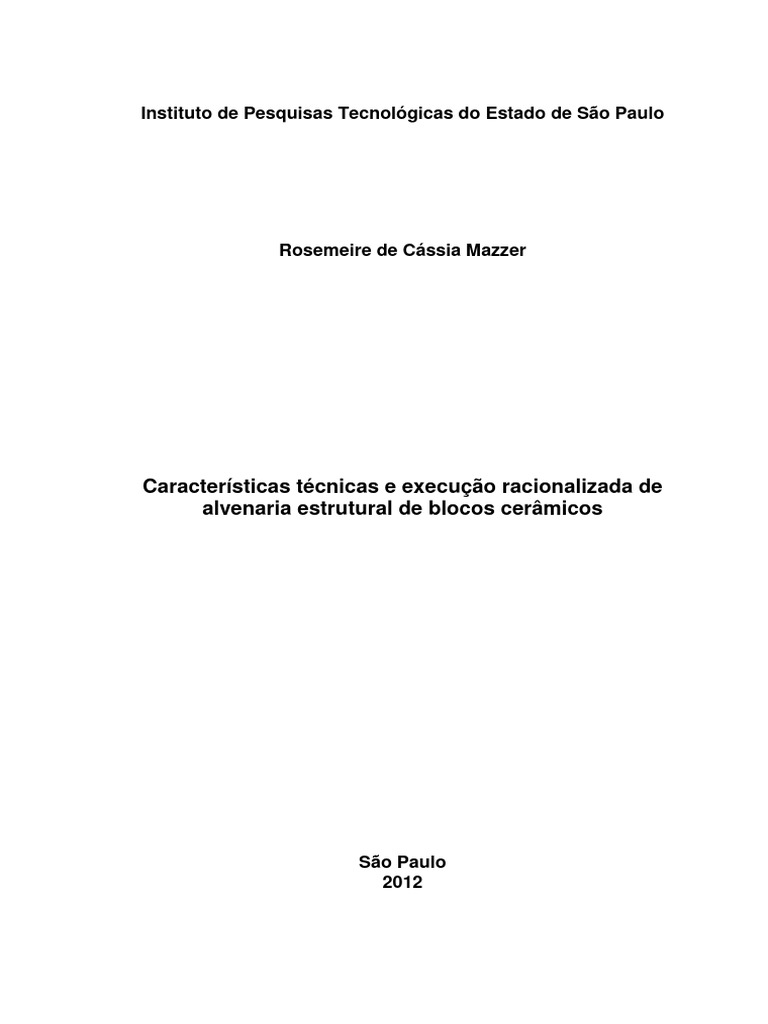 Instituto de Pesquisas Tecnológicas do Estado de São Paulo

Rosemeire de Cássia Mazzer

Características técnicas e execução racionalizada de alvenaria estrutural de blocos cerâmicos

São Paulo
2012